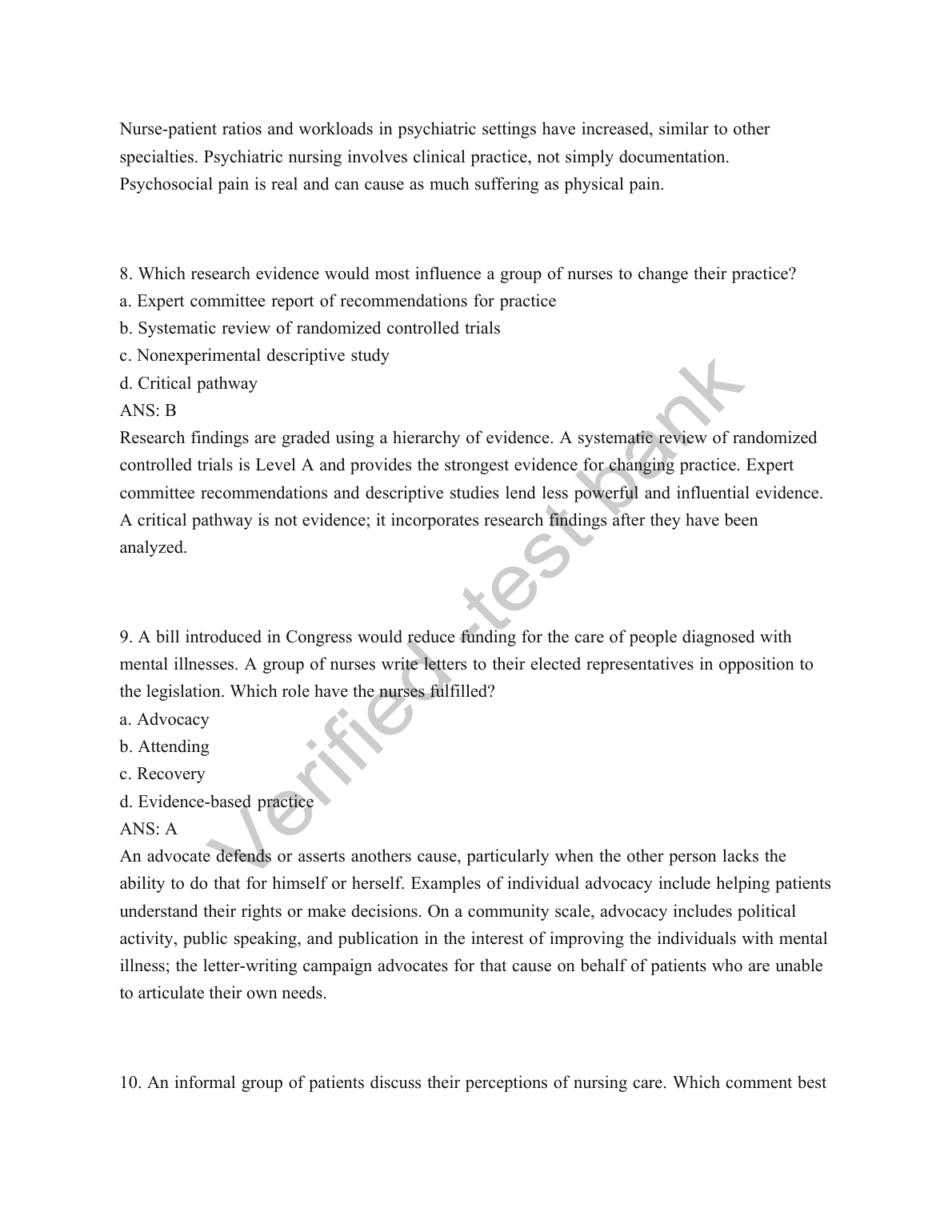 Nurse-patient ratios and workloads in psychiatric settings have increased, similar to other specialties. Psychiatric nursing involves clinical practice, not simply documentation. Psychosocial pain is real and can cause as much suffering as physical pain.

8. Which research evidence would most influence a group of nurses to change their practice?
a. Expert committee report of recommendations for practice
b. Systematic review of randomized controlled trials
c. Nonexperimental descriptive study
d. Critical pathway
ANS: B
Research findings are graded using a hierarchy of evidence. A systematic review of randomized controlled trials is Level A and provides the strongest evidence for changing practice. Expert committee recommendations and descriptive studies lend less powerful and influential evidence. A critical pathway is not evidence; it incorporates research findings after they have been analyzed.

9. A bill introduced in Congress would reduce funding for the care of people diagnosed with mental illnesses. A group of nurses write letters to their elected representatives in opposition to the legislation. Which role have the nurses fulfilled?
a. Advocacy
b. Attending
c. Recovery
d. Evidence-based practice
ANS: A
An advocate defends or asserts anothers cause, particularly when the other person lacks the ability to do that for himself or herself. Examples of individual advocacy include helping patients understand their rights or make decisions. On a community scale, advocacy includes political activity, public speaking, and publication in the interest of improving the individuals with mental illness; the letter-writing campaign advocates for that cause on behalf of patients who are unable to articulate their own needs.

10. An informal group of patients discuss their perceptions of nursing care. Which comment best

Verified -test bank